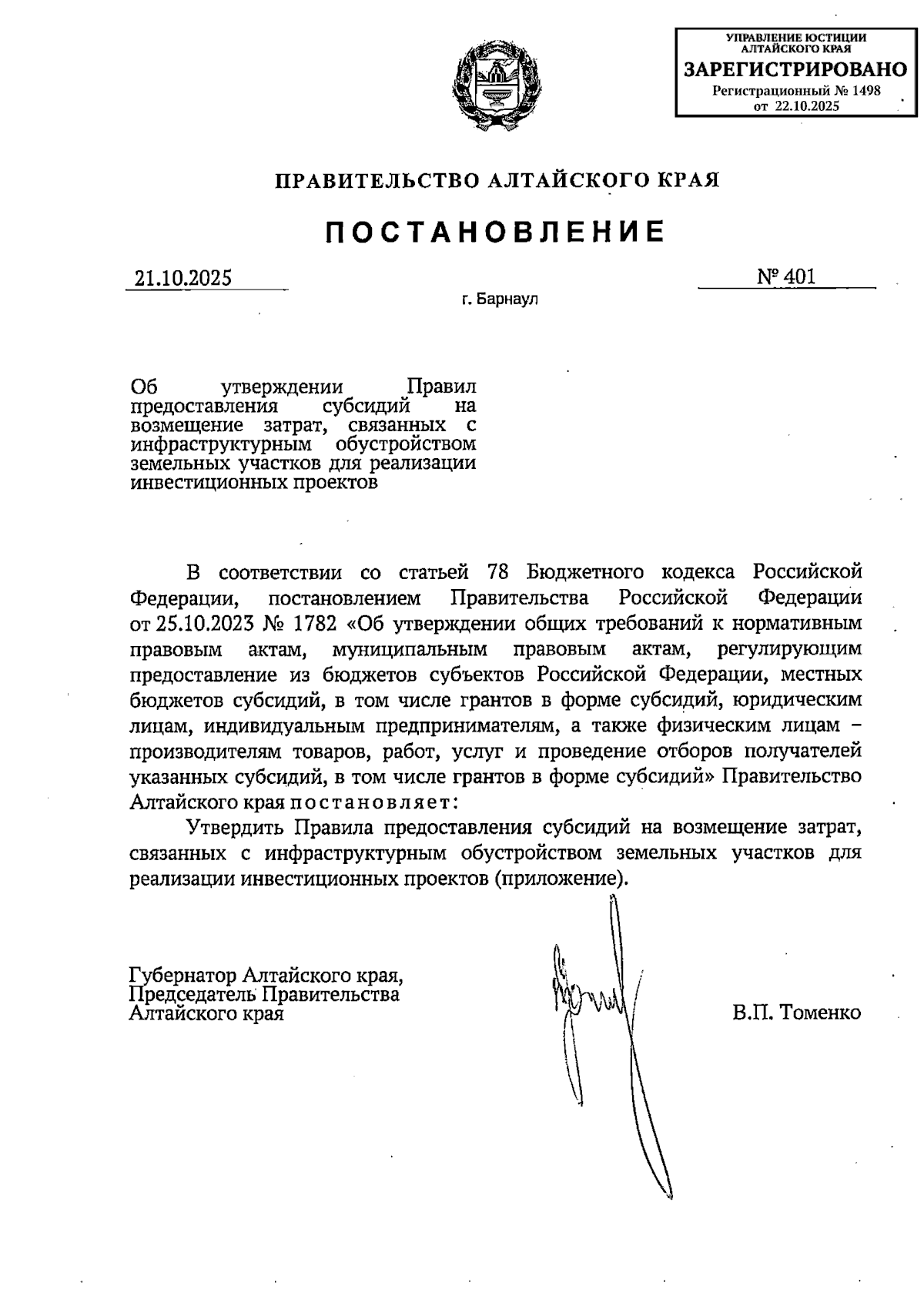 УПРАВЛЕНИЕ ЮСТИЦИИ АЛТАЙСКОГО КРАЯ
ЗАРЕГИСТРИРОВАНО
Регистрационный № 1498
от 22.10.2025

ПРАВИТЕЛЬСТВО АЛТАЙСКОГО КРАЯ

ПОСТАНОВЛЕНИЕ

21.10.2025

№ 401

г. Барнаул

Об утверждении Правил предоставления субсидий на возмещение затрат, связанных с инфраструктурным обустройством земельных участков для реализации инвестиционных проектов

В соответствии со статьей 78 Бюджетного кодекса Российской Федерации, постановлением Правительства Российской Федерации от 25.10.2023 № 1782 «Об утверждении общих требований к нормативным правовым актам, муниципальным правовым актам, регулирующим предоставление из бюджетов субъектов Российской Федерации, местных бюджетов субсидий, в том числе грантов в форме субсидий, юридическим лицам, индивидуальным предпринимателям, а также физическим лицам – производителям товаров, работ, услуг и проведение отборов получателей указанных субсидий, в том числе грантов в форме субсидий» Правительство Алтайского края постановляет:

Утвердить Правила предоставления субсидий на возмещение затрат, связанных с инфраструктурным обустройством земельных участков для реализации инвестиционных проектов (приложение).

Губернатор Алтайского края,
Председатель Правительства
Алтайского края

В.П. Томенко